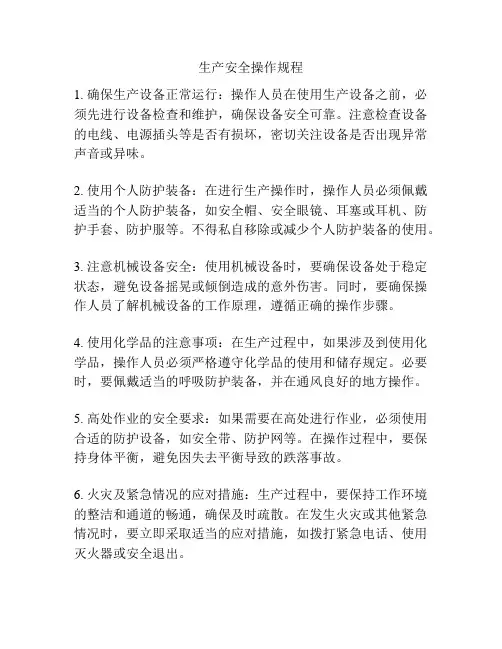 生产安全操作规程

1. 确保生产设备正常运行：操作人员在使用生产设备之前，必须先进行设备检查和维护，确保设备安全可靠。注意检查设备的电线、电源插头等是否有损坏，密切关注设备是否出现异常声音或异味。

2. 使用个人防护装备：在进行生产操作时，操作人员必须佩戴适当的个人防护装备，如安全帽、安全眼镜、耳塞或耳机、防护手套、防护服等。不得私自移除或减少个人防护装备的使用。

3. 注意机械设备安全：使用机械设备时，要确保设备处于稳定状态，避免设备摇晃或倾倒造成的意外伤害。同时，要确保操作人员了解机械设备的工作原理，遵循正确的操作步骤。

4. 使用化学品的注意事项：在生产过程中，如果涉及到使用化学品，操作人员必须严格遵守化学品的使用和储存规定。必要时，要佩戴适当的呼吸防护装备，并在通风良好的地方操作。

5. 高处作业的安全要求：如果需要在高处进行作业，必须使用合适的防护设备，如安全带、防护网等。在操作过程中，要保持身体平衡，避免因失去平衡导致的跌落事故。

6. 火灾及紧急情况的应对措施：生产过程中，要保持工作环境的整洁和通道的畅通，确保及时疏散。在发生火灾或其他紧急情况时，要立即采取适当的应对措施，如拨打紧急电话、使用灭火器或安全退出。